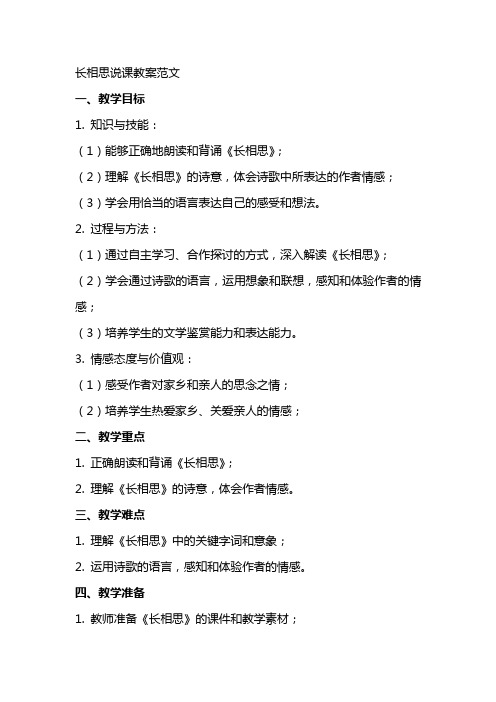 长相思说课教案范文

一、教学目标

1. 知识与技能：

（1）能够正确地朗读和背诵《长相思》；

（2）理解《长相思》的诗意，体会诗歌中所表达的作者情感；

（3）学会用恰当的语言表达自己的感受和想法。

2. 过程与方法：

（1）通过自主学习、合作探讨的方式，深入解读《长相思》；

（2）学会通过诗歌的语言，运用想象和联想，感知和体验作者的情感；

（3）培养学生的文学鉴赏能力和表达能力。

3. 情感态度与价值观：

（1）感受作者对家乡和亲人的思念之情；

（2）培养学生热爱家乡、关爱亲人的情感；

二、教学重点

1. 正确朗读和背诵《长相思》；

2. 理解《长相思》的诗意，体会作者情感。

三、教学难点

1. 理解《长相思》中的关键字词和意象；

2. 运用诗歌的语言，感知和体验作者的情感。

四、教学准备

1. 教师准备《长相思》的课件和教学素材；